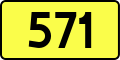 571